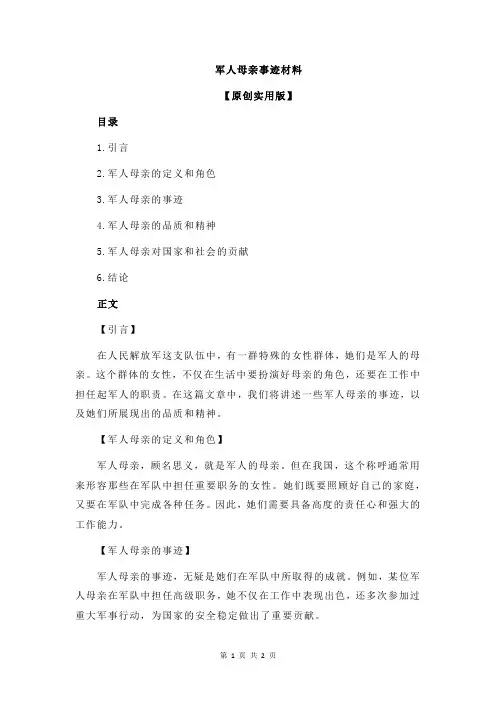 军人母亲事迹材料

【原创实用版】

目录

1.引言

2.军人母亲的定义和角色

3.军人母亲的事迹

4.军人母亲的品质和精神

5.军人母亲对国家和社会的贡献

6.结论

正文

【引言】

在人民解放军这支队伍中，有一群特殊的女性群体，她们是军人的母亲。这个群体的女性，不仅在生活中要扮演好母亲的角色，还要在工作中担任起军人的职责。在这篇文章中，我们将讲述一些军人母亲的事迹，以及她们所展现出的品质和精神。

【军人母亲的定义和角色】

军人母亲，顾名思义，就是军人的母亲。但在我国，这个称呼通常用来形容那些在军队中担任重要职务的女性。她们既要照顾好自己的家庭，又要在军队中完成各种任务。因此，她们需要具备高度的责任心和强大的工作能力。

【军人母亲的事迹】

军人母亲的事迹，无疑是她们在军队中所取得的成就。例如，某位军人母亲在军队中担任高级职务，她不仅在工作中表现出色，还多次参加过重大军事行动，为国家的安全稳定做出了重要贡献。

第 1 页 共 2 页